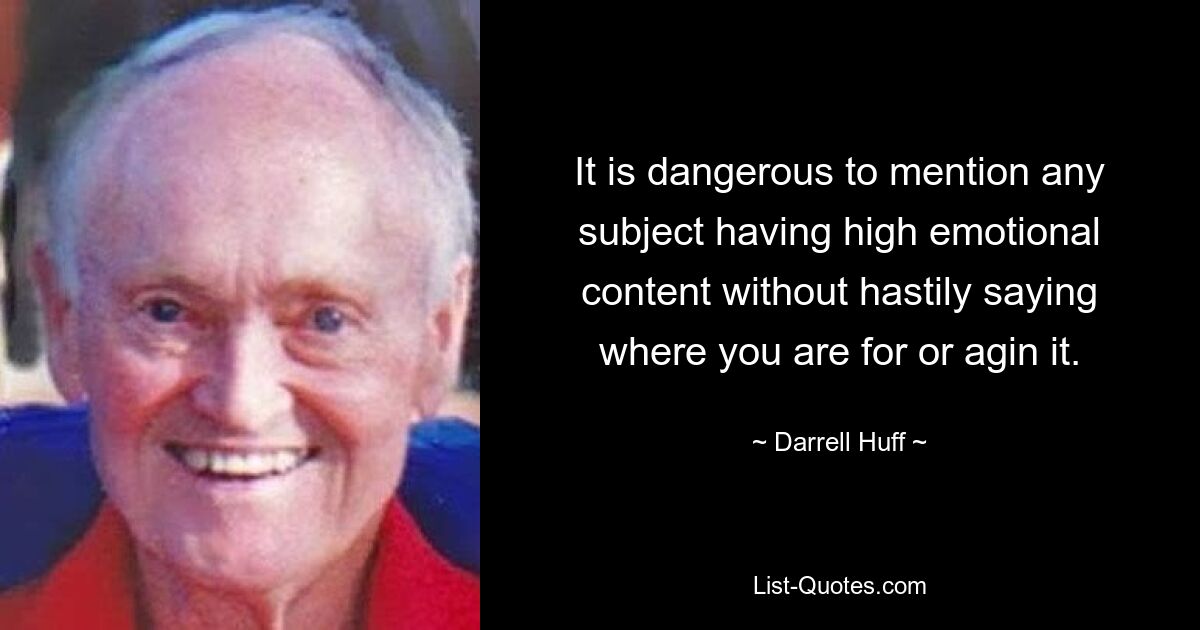 It is dangerous to mention any subject having high emotional content without hastily saying where you are for or agin it.

~ Darrell Huff ~

List-Quotes.com